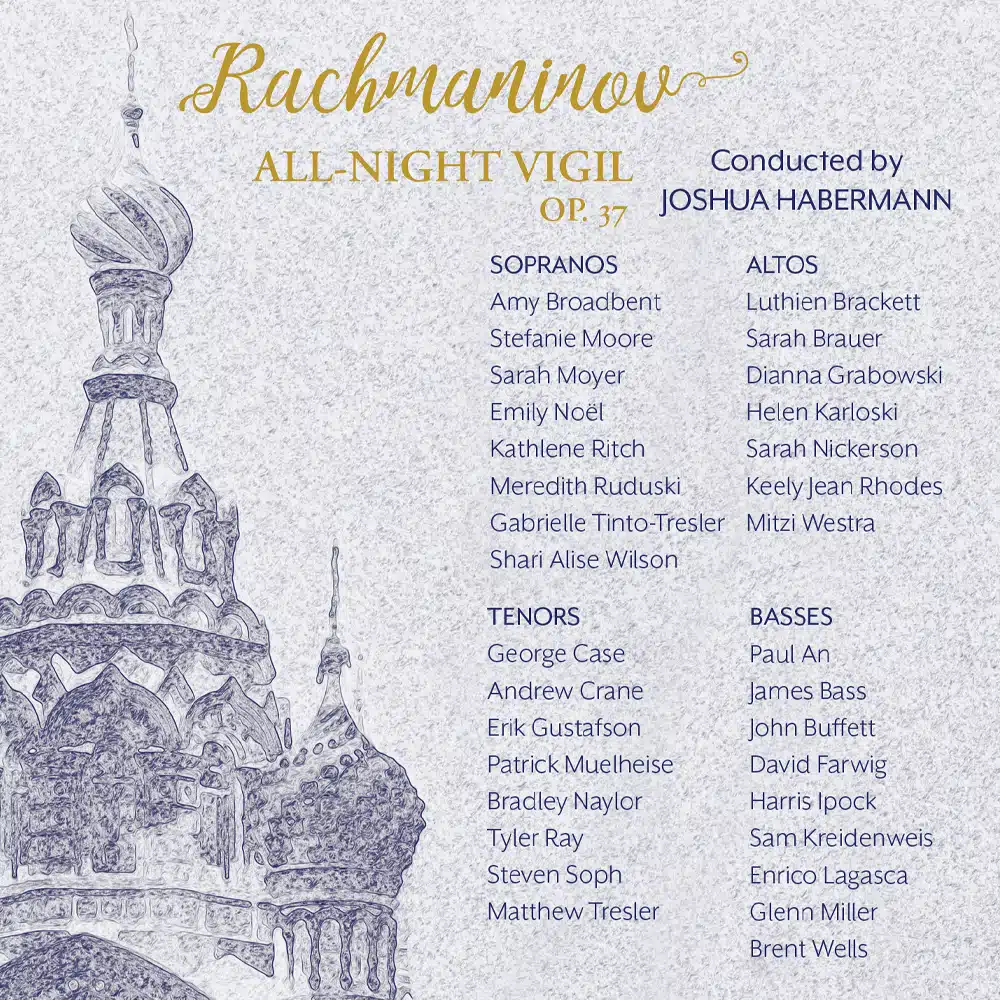 Rachmaninov

ALL-NIGHT VIGIL
OP. 37

Conducted by
JOSHUA HABERMANN

SOPRANOS
Amy Broadbent
Stefanie Moore
Sarah Moyer
Emily Noël
Kathlene Ritch
Meredith Ruduski
Gabrielle Tinto-Tresler
Shari Alise Wilson

ALTOS
Luthien Brackett
Sarah Brauer
Dianna Grabowski
Helen Karloski
Sarah Nickerson
Keely Jean Rhodes
Mitzi Westra

TENORS
George Case
Andrew Crane
Erik Gustafson
Patrick Muelheise
Bradley Naylor
Tyler Ray
Steven Soph
Matthew Tresler

BASSES
Paul An
James Bass
John Buffett
David Farwig
Harris Ipock
Sam Kreidenweis
Enrico Lagasca
Glenn Miller
Brent Wells